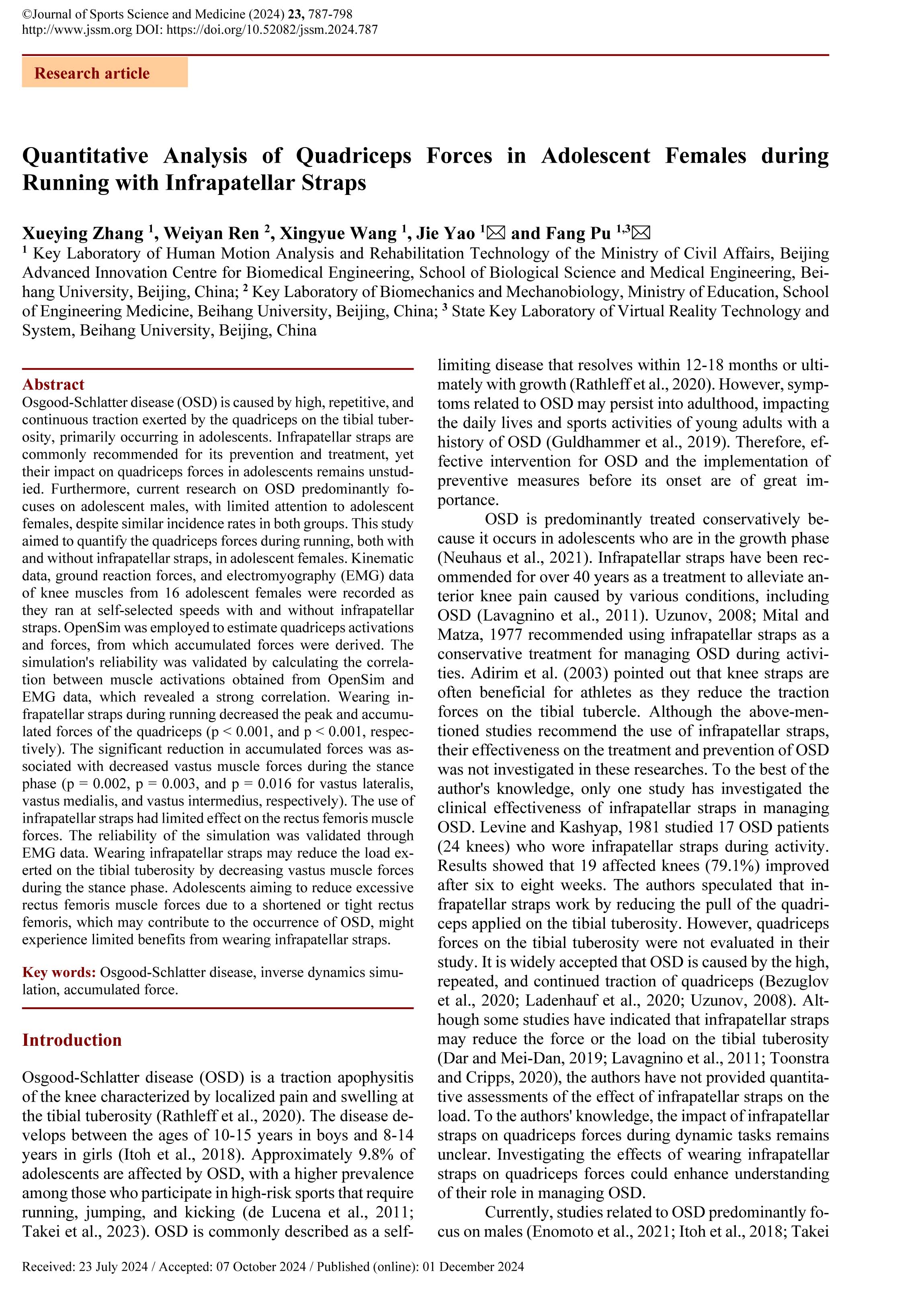 ©Journal of Sports Science and Medicine (2024) 23, 787-798
http://www.jssm.org DOI: https://doi.org/10.52082/jssm.2024.787

Research article

Quantitative Analysis of Quadriceps Forces in Adolescent Females during Running with Infrapatellar Straps

Xueying Zhang $^1$, Weiyan Ren $^2$, Xingyue Wang $^1$, Jie Yao $^1$✉ and Fang Pu $^{1,3}$✉
$^1$ Key Laboratory of Human Motion Analysis and Rehabilitation Technology of the Ministry of Civil Affairs, Beijing Advanced Innovation Centre for Biomedical Engineering, School of Biological Science and Medical Engineering, Beihang University, Beijing, China; $^2$ Key Laboratory of Biomechanics and Mechanobiology, Ministry of Education, School of Engineering Medicine, Beihang University, Beijing, China; $^3$ State Key Laboratory of Virtual Reality Technology and System, Beihang University, Beijing, China

Abstract
Osgood-Schlatter disease (OSD) is caused by high, repetitive, and continuous traction exerted by the quadriceps on the tibial tuberosity, primarily occurring in adolescents. Infrapatellar straps are commonly recommended for its prevention and treatment, yet their impact on quadriceps forces in adolescents remains unstudied. Furthermore, current research on OSD predominantly focuses on adolescent males, with limited attention to adolescent females, despite similar incidence rates in both groups. This study aimed to quantify the quadriceps forces during running, both with and without infrapatellar straps, in adolescent females. Kinematic data, ground reaction forces, and electromyography (EMG) data of knee muscles from 16 adolescent females were recorded as they ran at self-selected speeds with and without infrapatellar straps. OpenSim was employed to estimate quadriceps activations and forces, from which accumulated forces were derived. The simulation's reliability was validated by calculating the correlation between muscle activations obtained from OpenSim and EMG data, which revealed a strong correlation. Wearing infrapatellar straps during running decreased the peak and accumulated forces of the quadriceps (p < 0.001, and p < 0.001, respectively). The significant reduction in accumulated forces was associated with decreased vastus muscle forces during the stance phase (p = 0.002, p = 0.003, and p = 0.016 for vastus lateralis, vastus medialis, and vastus intermedius, respectively). The use of infrapatellar straps had limited effect on the rectus femoris muscle forces. The reliability of the simulation was validated through EMG data. Wearing infrapatellar straps may reduce the load exerted on the tibial tuberosity by decreasing vastus muscle forces during the stance phase. Adolescents aiming to reduce excessive rectus femoris muscle forces due to a shortened or tight rectus femoris, which may contribute to the occurrence of OSD, might experience limited benefits from wearing infrapatellar straps.

Key words: Osgood-Schlatter disease, inverse dynamics simulation, accumulated force.

Introduction

Osgood-Schlatter disease (OSD) is a traction apophysitis of the knee characterized by localized pain and swelling at the tibial tuberosity (Rathleff et al., 2020). The disease develops between the ages of 10-15 years in boys and 8-14 years in girls (Itoh et al., 2018). Approximately 9.8% of adolescents are affected by OSD, with a higher prevalence among those who participate in high-risk sports that require running, jumping, and kicking (de Lucena et al., 2011; Takei et al., 2023). OSD is commonly described as a self-limiting disease that resolves within 12-18 months or ultimately with growth (Rathleff et al., 2020). However, symptoms related to OSD may persist into adulthood, impacting the daily lives and sports activities of young adults with a history of OSD (Guldhammer et al., 2019). Therefore, effective intervention for OSD and the implementation of preventive measures before its onset are of great importance.

OSD is predominantly treated conservatively because it occurs in adolescents who are in the growth phase (Neuhaus et al., 2021). Infrapatellar straps have been recommended for over 40 years as a treatment to alleviate anterior knee pain caused by various conditions, including OSD (Lavagnino et al., 2011). Uzunov, 2008; Mital and Matza, 1977 recommended using infrapatellar straps as a conservative treatment for managing OSD during activities. Adirim et al. (2003) pointed out that knee straps are often beneficial for athletes as they reduce the traction forces on the tibial tubercle. Although the above-mentioned studies recommend the use of infrapatellar straps, their effectiveness on the treatment and prevention of OSD was not investigated in these researches. To the best of the author's knowledge, only one study has investigated the clinical effectiveness of infrapatellar straps in managing OSD. Levine and Kashyap, 1981 studied 17 OSD patients (24 knees) who wore infrapatellar straps during activity. Results showed that 19 affected knees (79.1%) improved after six to eight weeks. The authors speculated that infrapatellar straps work by reducing the pull of the quadriceps applied on the tibial tuberosity. However, quadriceps forces on the tibial tuberosity were not evaluated in their study. It is widely accepted that OSD is caused by the high, repeated, and continued traction of quadriceps (Bezuglov et al., 2020; Ladenhauf et al., 2020; Uzunov, 2008). Although some studies have indicated that infrapatellar straps may reduce the force or the load on the tibial tuberosity (Dar and Mei-Dan, 2019; Lavagnino et al., 2011; Toonstra and Cripps, 2020), the authors have not provided quantitative assessments of the effect of infrapatellar straps on the load. To the authors' knowledge, the impact of infrapatellar straps on quadriceps forces during dynamic tasks remains unclear. Investigating the effects of wearing infrapatellar straps on quadriceps forces could enhance understanding of their role in managing OSD.

Currently, studies related to OSD predominantly focus on males (Enomoto et al., 2021; Itoh et al., 2018; Takei

Received: 23 July 2024 / Accepted: 07 October 2024 / Published (online): 01 December 2024